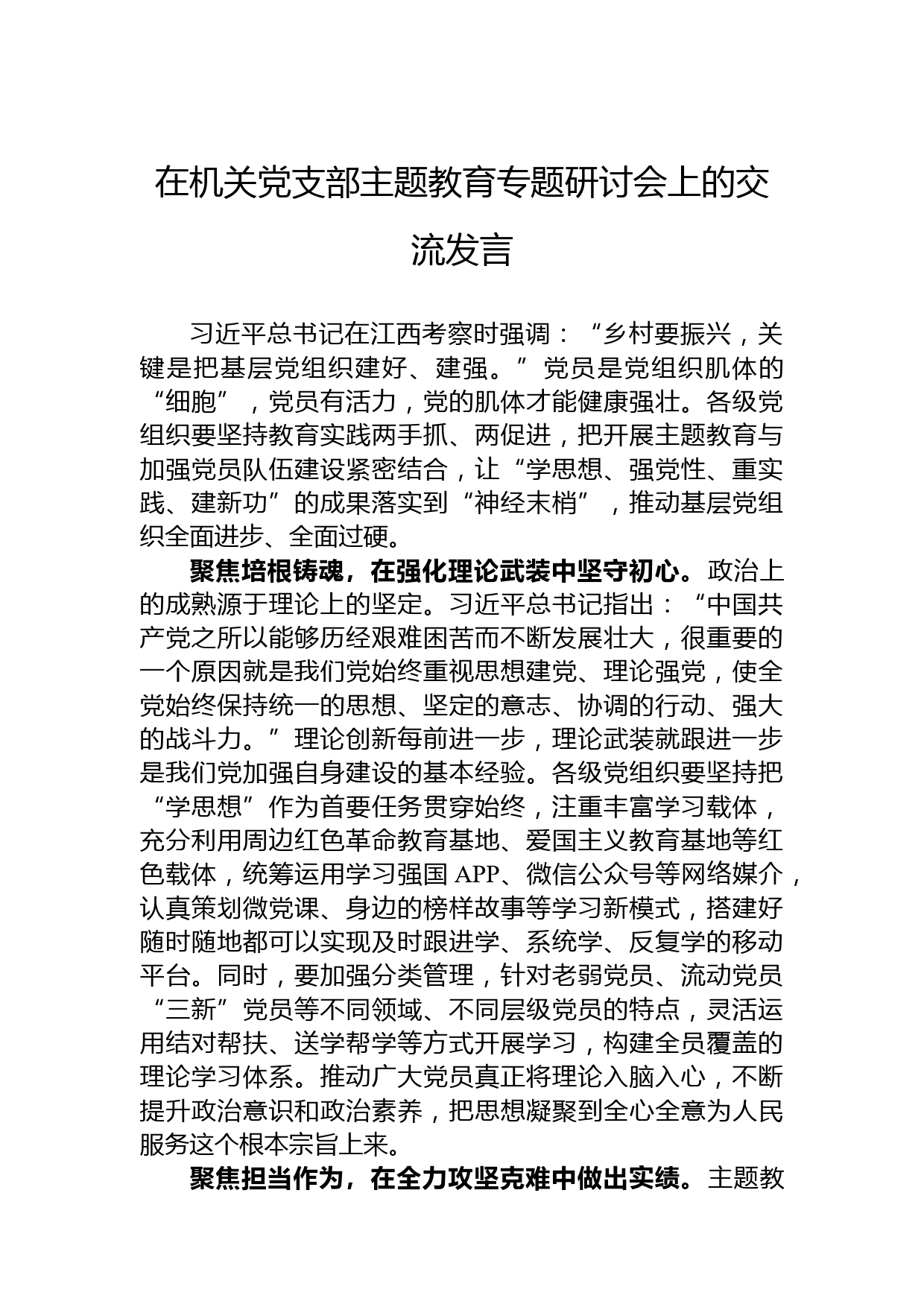 在机关党支部主题教育专题研讨会上的交流发言

习近平总书记在江西考察时强调：“乡村要振兴，关键是把基层党组织建好、建强。”党员是党组织肌体的“细胞”，党员有活力，党的肌体才能健康强壮。各级党组织要坚持教育实践两手抓、两促进，把开展主题教育与加强党员队伍建设紧密结合，让“学思想、强党性、重实践、建新功”的成果落实到“神经末梢”，推动基层党组织全面进步、全面过硬。

聚焦培根铸魂，在强化理论武装中坚守初心。政治上的成熟源于理论上的坚定。习近平总书记指出：“中国共产党之所以能够历经艰难困苦而不断发展壮大，很重要的一个原因就是我们党始终重视思想建党、理论强党，使全党始终保持统一的思想、坚定的意志、协调的行动、强大的战斗力。”理论创新每前进一步，理论武装就跟进一步是我们党加强自身建设的基本经验。各级党组织要坚持把“学思想”作为首要任务贯穿始终，注重丰富学习载体，充分利用周边红色革命教育基地、爱国主义教育基地等红色载体，统筹运用学习强国 APP、微信公众号等网络媒介，认真策划微党课、身边的榜样故事等学习新模式，搭建好随时随地都可以实现及时跟进学、系统学、反复学的移动平台。同时，要加强分类管理，针对老弱党员、流动党员“三新”党员等不同领域、不同层级党员的特点，灵活运用结对帮扶、送学帮学等方式开展学习，构建全员覆盖的理论学习体系。推动广大党员真正将理论入脑入心，不断提升政治意识和政治素养，把思想凝聚到全心全意为人民服务这个根本宗旨上来。

聚焦担当作为，在全力攻坚克难中做出实绩。主题教